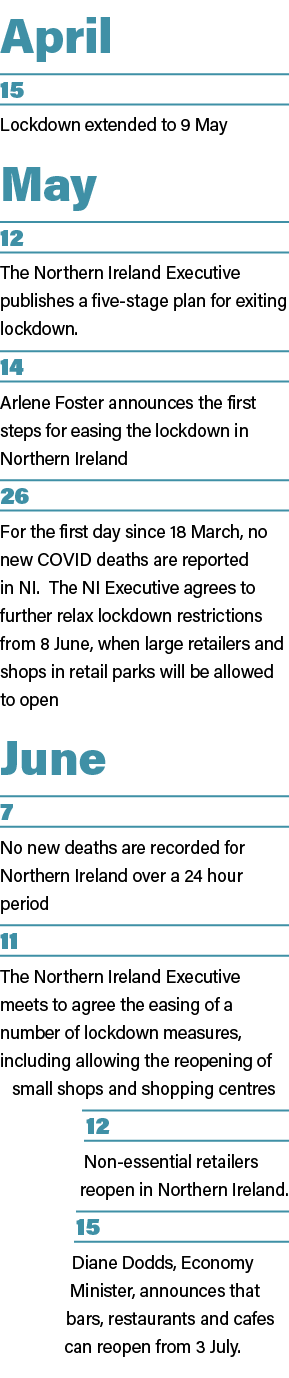 April

15

Lockdown extended to 9 May

May

12

The Northern Ireland Executive publishes a five-stage plan for exiting lockdown.

14

Arlene Foster announces the first steps for easing the lockdown in Northern Ireland

26

For the first day since 18 March, no new COVID deaths are reported in NI. The NI Executive agrees to further relax lockdown restrictions from 8 June, when large retailers and shops in retail parks will be allowed to open

June

7

No new deaths are recorded for Northern Ireland over a 24 hour period

11

The Northern Ireland Executive meets to agree the easing of a number of lockdown measures, including allowing the reopening of small shops and shopping centres

12

Non-essential retailers reopen in Northern Ireland.

15

Diane Dodds, Economy Minister, announces that bars, restaurants and cafes can reopen from 3 July.